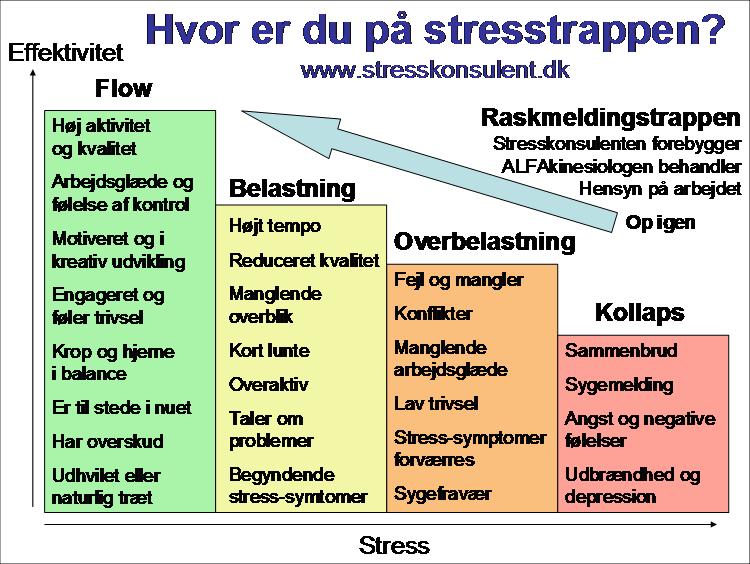 Hvor er du på stresstrappen?

www.stresskonsulent.dk

Effektivitet

Flow

Høj aktivitet og kvalitet

Arbejdsglæde og følelse af kontrol

Motiveret og i kreativ udvikling

Engageret og føler trivsel

Krop og hjerne i balance

Er til stede i nuet

Har overskud

Udhvilet eller naturlig træt

Belastning

Højt tempo

Reduceret kvalitet

Manglende overblik

Kort lunte

Overaktiv

Taler om problemer

Begyndende stress-symtomer

Overbelastning

Fejl og mangler

Konflikter

Manglende arbejdsglæde

Lav trivsel

Stress-symptomer forværres

Sygefravær

Kollaps

Sammenbrud

Sygemelding

Angst og negative følelser

Udbrændhed og depression

Raskmeldingstrappen

Stresskonsulenten forebygger

ALFAkinesiologen behandler

Hensyn på arbejdet

Op igen

Stress